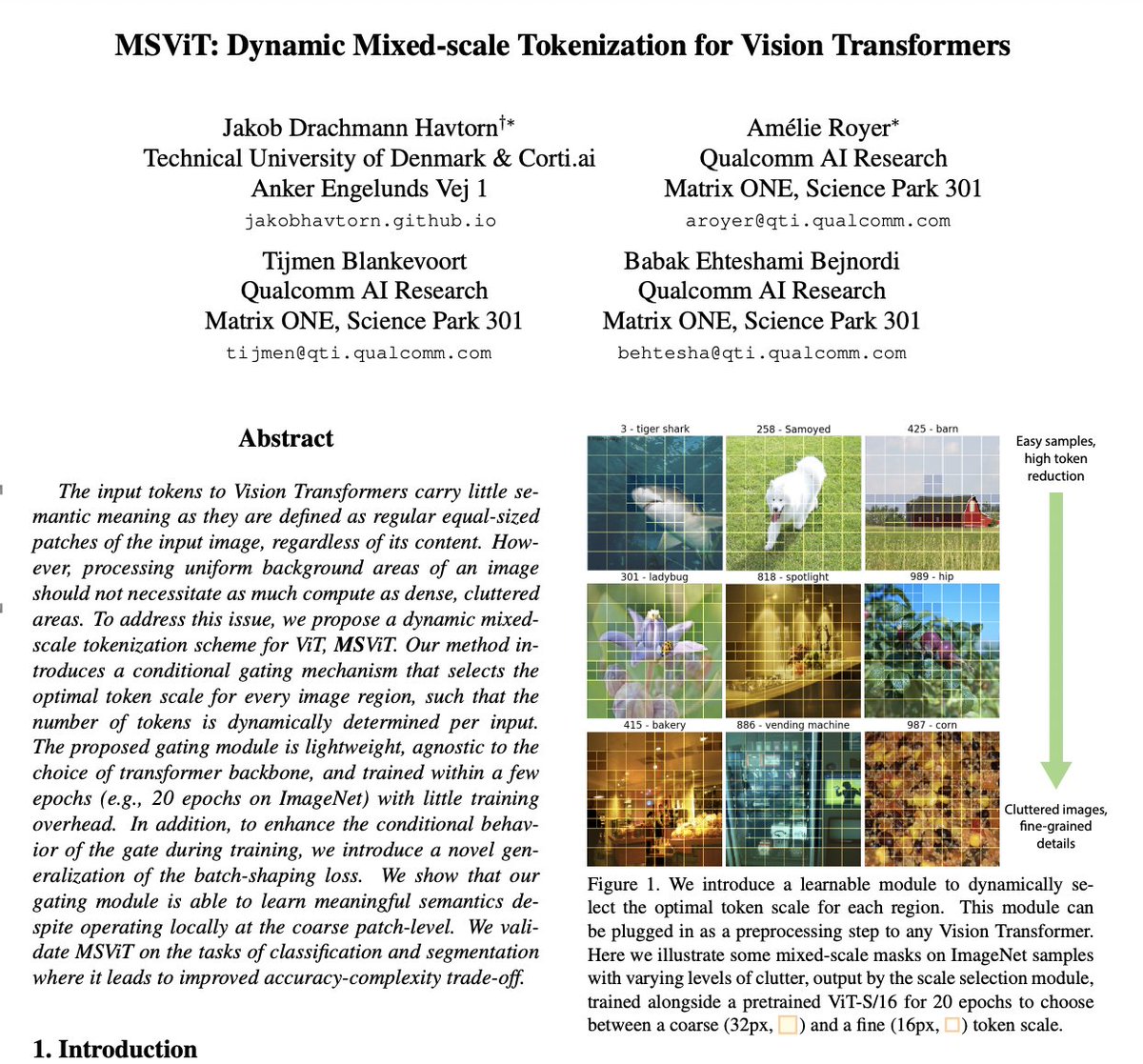 MSViT: Dynamic Mixed-scale Tokenization for Vision Transformers

Jakob Drachmann Havtorn$^{\dagger *}$
Technical University of Denmark & Corti.ai
Anker Engelunds Vej 1
jakobhavtorn.github.io

Amélie Royer$^{*}$
Qualcomm AI Research
Matrix ONE, Science Park 301
aroyer@qti.qualcomm.com

Tijmen Blankevoort
Qualcomm AI Research
Matrix ONE, Science Park 301
tijmen@qti.qualcomm.com

Babak Ehteshami Bejnordi
Qualcomm AI Research
Matrix ONE, Science Park 301
behtesha@qti.qualcomm.com

Abstract

The input tokens to Vision Transformers carry little semantic meaning as they are defined as regular equal-sized patches of the input image, regardless of its content. However, processing uniform background areas of an image should not necessitate as much compute as dense, cluttered areas. To address this issue, we propose a dynamic mixed-scale tokenization scheme for ViT, MSViT. Our method introduces a conditional gating mechanism that selects the optimal token scale for every image region, such that the number of tokens is dynamically determined per input. The proposed gating module is lightweight, agnostic to the choice of transformer backbone, and trained within a few epochs (e.g., 20 epochs on ImageNet) with little training overhead. In addition, to enhance the conditional behavior of the gate during training, we introduce a novel generalization of the batch-shaping loss. We show that our gating module is able to learn meaningful semantics despite operating locally at the coarse patch-level. We validate MSViT on the tasks of classification and segmentation where it leads to improved accuracy-complexity trade-off.

1. Introduction

3 - tiger shark
258 - Samoyed
425 - barn
301 - ladybug
818 - spotlight
989 - hip
415 - bakery
886 - vending machine
987 - corn
Easy samples, high token reduction
Cluttered images, fine-grained details

Figure 1. We introduce a learnable module to dynamically select the optimal token scale for each region. This module can be plugged in as a preprocessing step to any Vision Transformer. Here we illustrate some mixed-scale masks on ImageNet samples with varying levels of clutter, output by the scale selection module, trained alongside a pretrained ViT-S/16 for 20 epochs to choose between a coarse (32px, ) and a fine (16px, ) token scale.